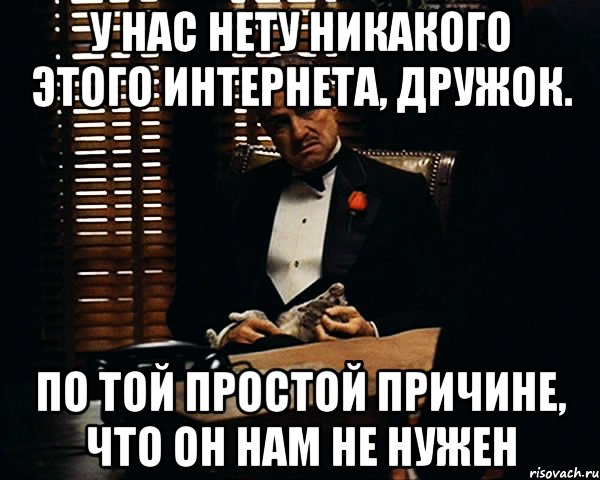 У НАС НЕТУ НИКАКОГО ЭТОГО ИНТЕРНЕТА, ДРУЖОК.

ПО ТОЙ ПРОСТОЙ ПРИЧИНЕ, ЧТО ОН НАМ НЕ НУЖЕН

risovach.ru